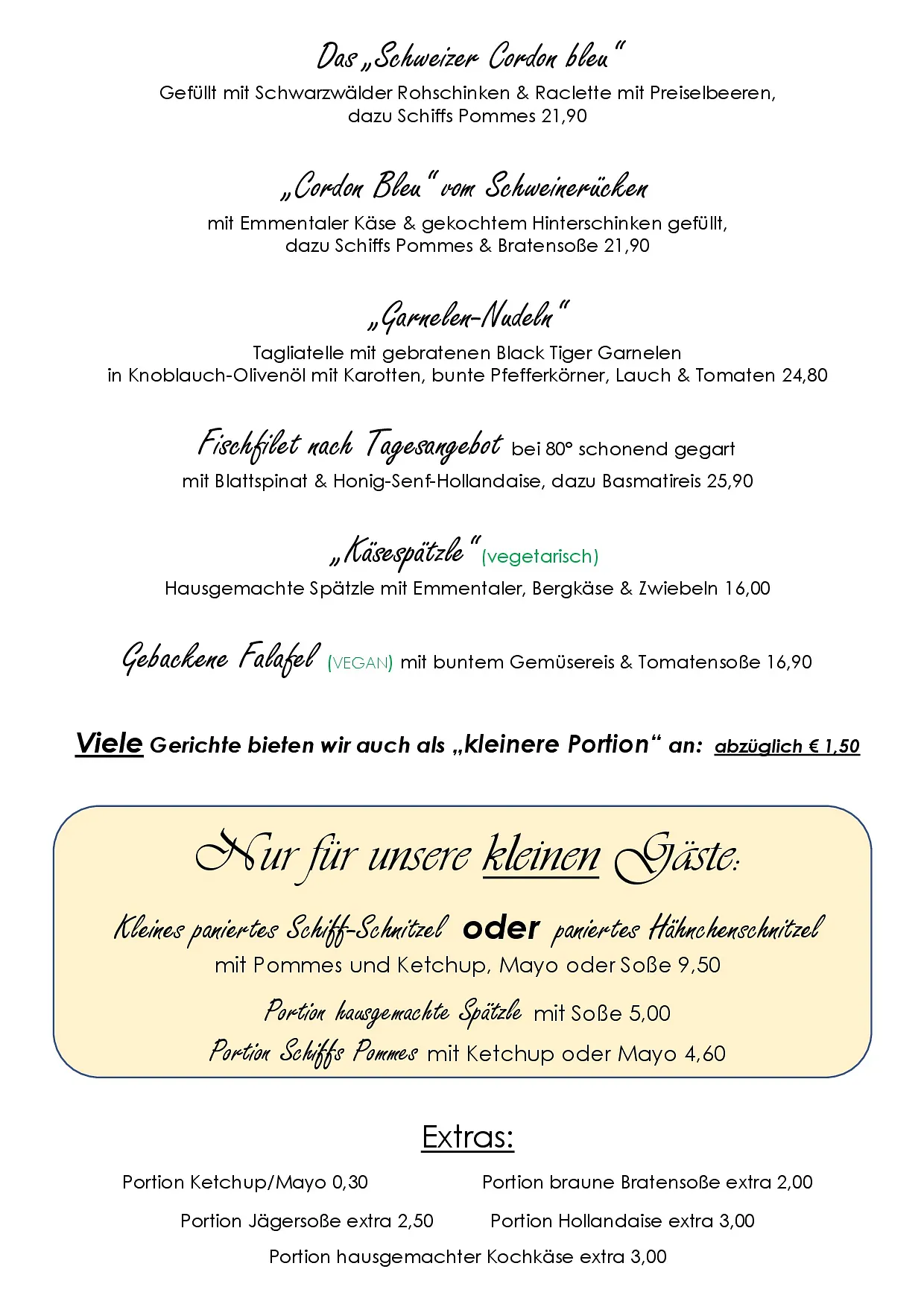 Das „Schweizer Cordon bleu“
Gefüllt mit Schwarzwälder Rohschinken & Raclette mit Preiselbeeren, dazu Schiffs Pommes 21,90

„Cordon Bleu“ vom Schweinerücken
mit Emmentaler Käse & gekochtem Hinterschinken gefüllt, dazu Schiffs Pommes & Bratensoße 21,90

„Garnelen-Nudeln“
Tagliatelle mit gebratenen Black Tiger Garnelen in Knoblauch-Olivenöl mit Karotten, bunte Pfefferkörner, Lauch & Tomaten 24,80

Fischfilet nach Tagesangebot bei 80° schonend gegart
mit Blattspinat & Honig-Senf-Hollandaise, dazu Basmatireis 25,90

„Käsespätzle“ (vegetarisch)
Hausgemachte Spätzle mit Emmentaler, Bergkäse & Zwiebeln 16,00

Gebackene Falafel (VEGAN) mit buntem Gemüsereis & Tomatensoße 16,90

Viele Gerichte bieten wir auch als „kleinere Portion“ an: abzüglich € 1,50

Nur für unsere kleinen Gäste:

Kleines paniertes Schiff-Schnitzel oder paniertes Hähnchenschnitzel
mit Pommes und Ketchup, Mayo oder Soße 9,50

Portion hausgemachte Spätzle mit Soße 5,00

Portion Schiffs Pommes mit Ketchup oder Mayo 4,60

Extras:

Portion Ketchup/Mayo 0,30

Portion braune Bratensoße extra 2,00

Portion Jägersoße extra 2,50

Portion Hollandaise extra 3,00

Portion hausgemachter Kochkäse extra 3,00